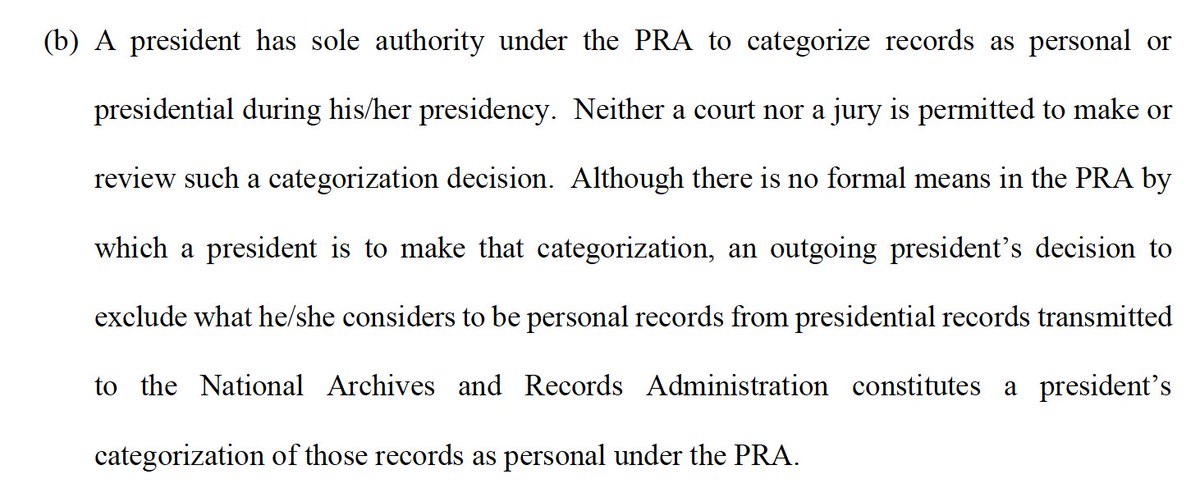 (b) A president has sole authority under the PRA to categorize records as personal or presidential during his/her presidency. Neither a court nor a jury is permitted to make or review such a categorization decision. Although there is no formal means in the PRA by which a president is to make that categorization, an outgoing president's decision to exclude what he/she considers to be personal records from presidential records transmitted to the National Archives and Records Administration constitutes a president's categorization of those records as personal under the PRA.